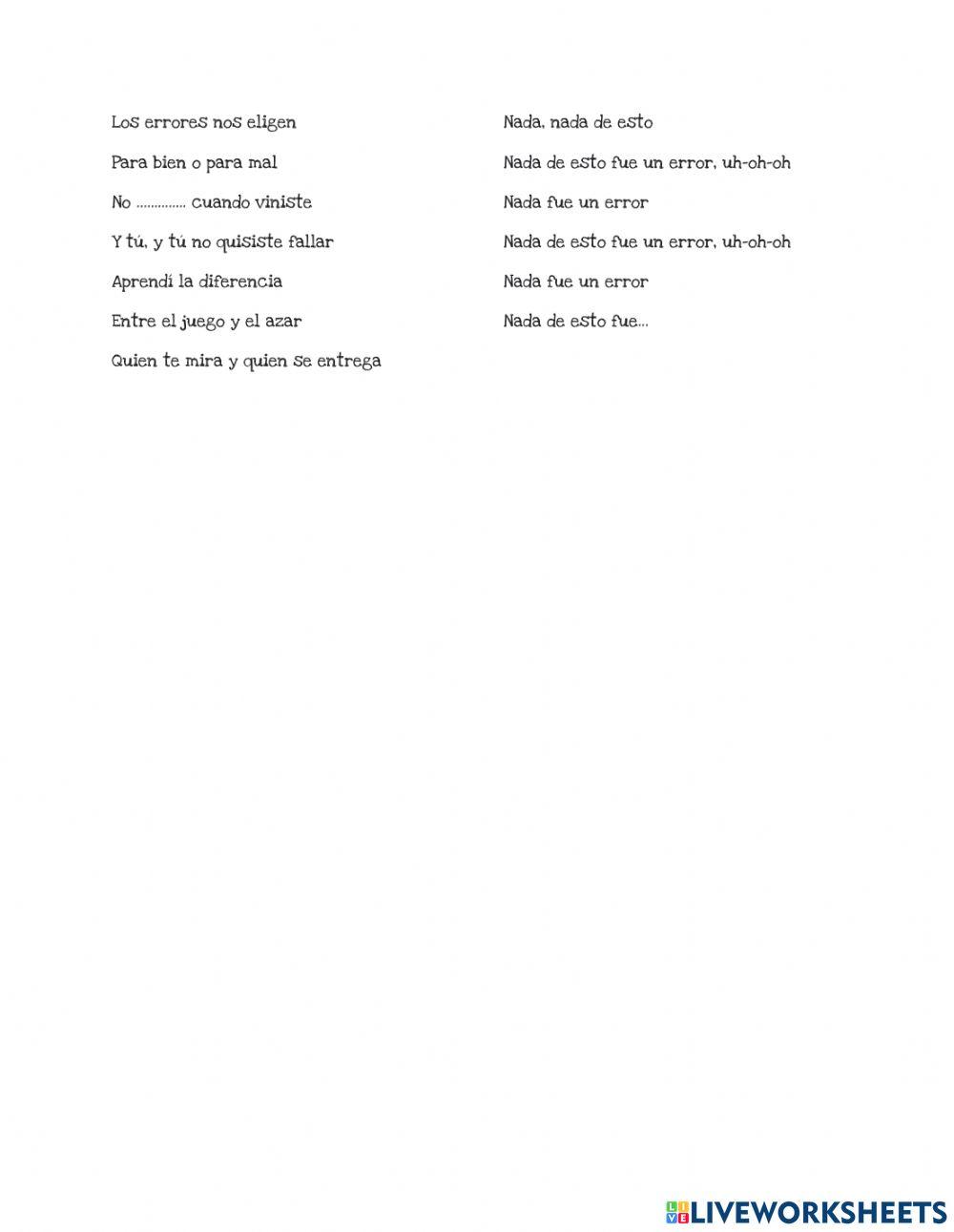 Los errores nos eligen

Para bien o para mal

No .............. cuando viniste

Y tú, y tú no quisiste fallar

Aprendí la diferencia

Entre el juego y el azar

Quien te mira y quien se entrega

Nada, nada de esto

Nada de esto fue un error, uh-oh-oh

Nada fue un error

Nada de esto fue un error, uh-oh-oh

Nada fue un error

Nada de esto fue...

LIVEWORKSHEETS